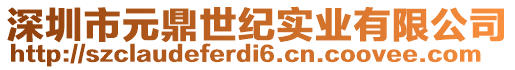 深圳市元鼎世纪实业有限公司
http://szclaudeferdi6.cn.coovee.com